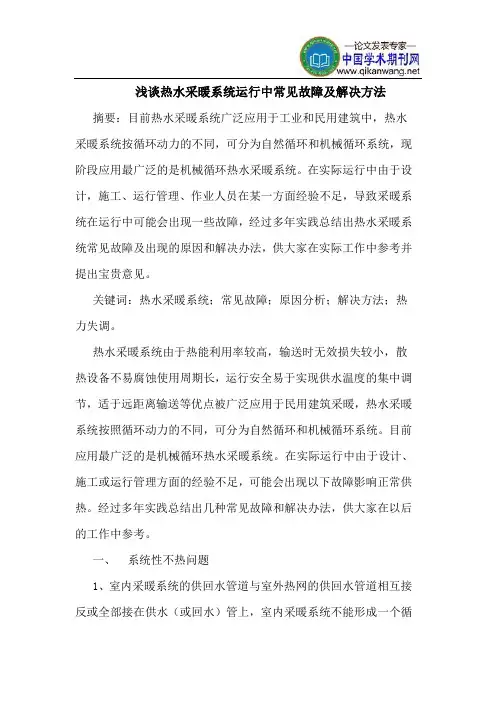 —论文发表专家—
中国学术期刊网
www.qikanwang.net

浅谈热水采暖系统运行中常见故障及解决方法

摘要：目前热水采暖系统广泛应用于工业和民用建筑中，热水采暖系统按循环动力的不同，可分为自然循环和机械循环系统，现阶段应用最广泛的是机械循环热水采暖系统。在实际运行中由于设计，施工、运行管理、作业人员在某一方面经验不足，导致采暖系统在运行中可能会出现一些故障，经过多年实践总结出热水采暖系统常见故障及出现的原因和解决办法，供大家在实际工作中参考并提出宝贵意见。

关键词：热水采暖系统；常见故障；原因分析；解决方法；热力失调。

热水采暖系统由于热能利用率较高，输送时无效损失较小，散热设备不易腐蚀使用周期长，运行安全易于实现供水温度的集中调节，适于远距离输送等优点被广泛应用于民用建筑采暖，热水采暖系统按照循环动力的不同，可分为自然循环和机械循环系统。目前应用最广泛的是机械循环热水采暖系统。在实际运行中由于设计、施工或运行管理方面的经验不足，可能会出现以下故障影响正常供热。经过多年实践总结出几种常见故障和解决办法，供大家在以后的工作中参考。

一、　系统性不热问题

1、室内采暖系统的供回水管道与室外热网的供回水管道相互接反或全部接在供水（或回水）管上，室内采暖系统不能形成一个循